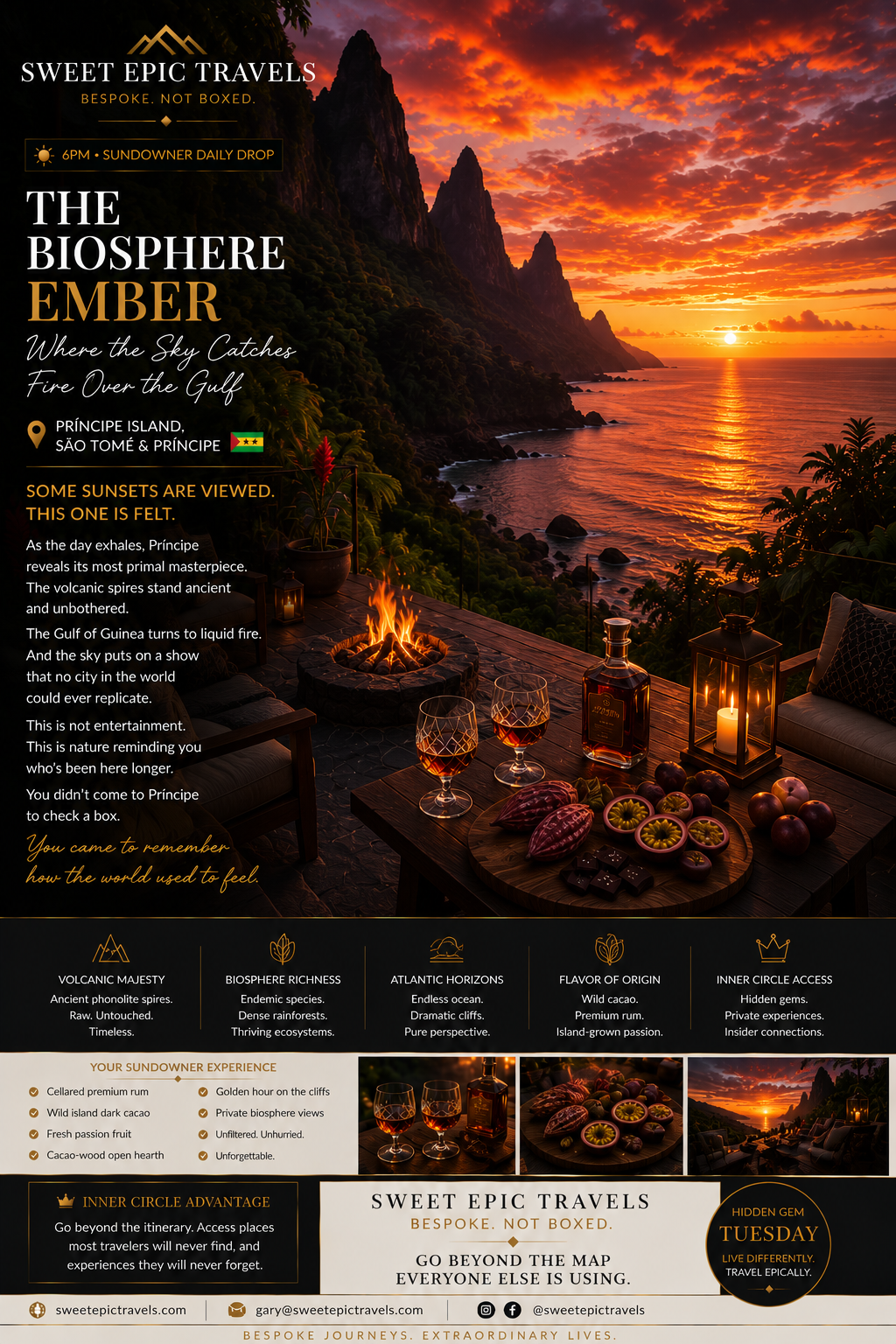 SWEET EPIC TRAVELS
BESPOKE. NOT BOXED.

6PM • SUNDOWNER DAILY DROP

THE BIOSPHERE EMBER

Where the Sky Catches Fire Over the Gulf

PRÍNCIPE ISLAND, SÃO TOMÉ & PRÍNCIPE

SOME SUNSETS ARE VIEWED. THIS ONE IS FELT.

As the day exhales, Príncipe reveals its most primal masterpiece. The volcanic spires stand ancient and unbothered.

The Gulf of Guinea turns to liquid fire. And the sky puts on a show that no city in the world could ever replicate.

This is not entertainment. This is nature reminding you who's been here longer.

You didn't come to Príncipe to check a box.

You came to remember how the world used to feel.

VOLCANIC MAJESTY
Ancient phonolite spires. Raw. Untouched. Timeless.

BIOSPHERE RICHNESS
Endemic species. Dense rainforests. Thriving ecosystems.

ATLANTIC HORIZONS
Endless ocean. Dramatic cliffs. Pure perspective.

FLAVOR OF ORIGIN
Wild cacao. Premium rum. Island-grown passion.

INNER CIRCLE ACCESS
Hidden gems. Private experiences. Insider connections.

YOUR SUNDOWNER EXPERIENCE
Cellared premium rum
Wild island dark cacao
Fresh passion fruit
Cacao-wood open hearth
Golden hour on the cliffs
Private biosphere views
Unfiltered. Unhurried.
Unforgettable.

INNER CIRCLE ADVANTAGE
Go beyond the itinerary. Access places most travelers will never find, and experiences they will never forget.

SWEET EPIC TRAVELS
BESPOKE. NOT BOXED.
GO BEYOND THE MAP EVERYONE ELSE IS USING.

HIDDEN GEM
TUESDAY
LIVE DIFFERENTLY.
TRAVEL EPICALLY.

sweetepictravels.com
gary@sweetepictravels.com
@sweetepictravels

BESPOKE JOURNEYS. EXTRAORDINARY LIVES.